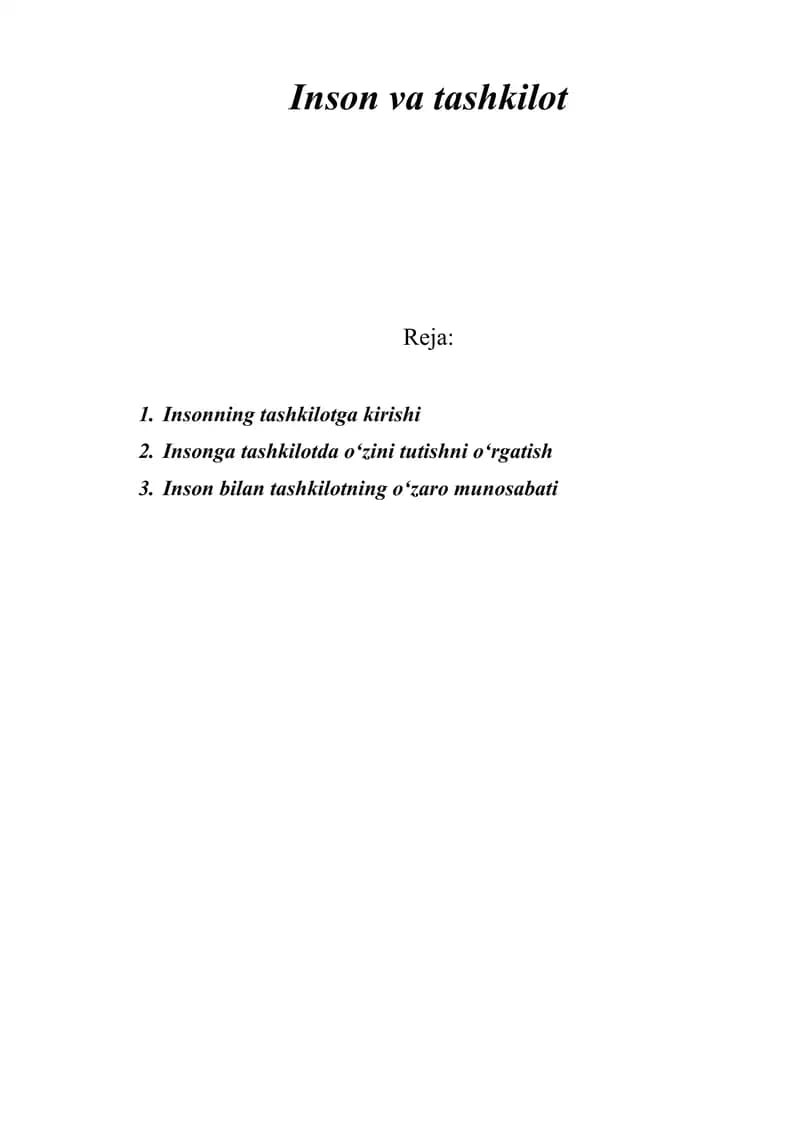 Inson va tashkilot

Reja:

1. Insonning tashkilotga kirishi
2. Insonga tashkilotda o‘zini tutishni o‘rgatish
3. Inson bilan tashkilotning o‘zaro munosabati